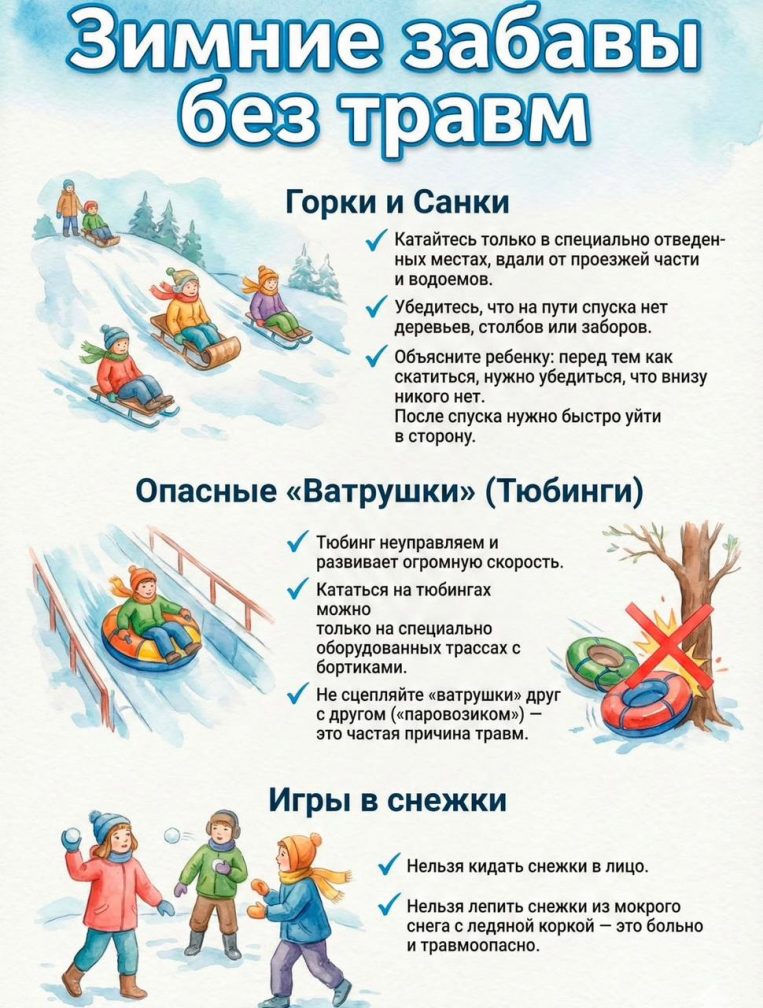 Зимние забавы без травм

Горки и Санки

✓ Катайтесь только в специально отведенных местах, вдали от проезжей части и водоемов.

✓ Убедитесь, что на пути спуска нет деревьев, столбов или заборов.

✓ Объясните ребенку: перед тем как скатиться, нужно убедиться, что внизу никого нет.
После спуска нужно быстро уйти в сторону.

Опасные «Ватрушки» (Тюбинги)

✓ Тюбинг неуправляем и развивает огромную скорость.

✓ Кататься на тюбингах можно только на специально оборудованных трассах с бортиками.

✓ Не сцепляйте «ватрушки» друг с другом («паровозиком») — это частая причина травм.

Игры в снежки

✓ Нельзя кидать снежки в лицо.

✓ Нельзя лепить снежки из мокрого снега с ледяной коркой — это больно и травмоопасно.